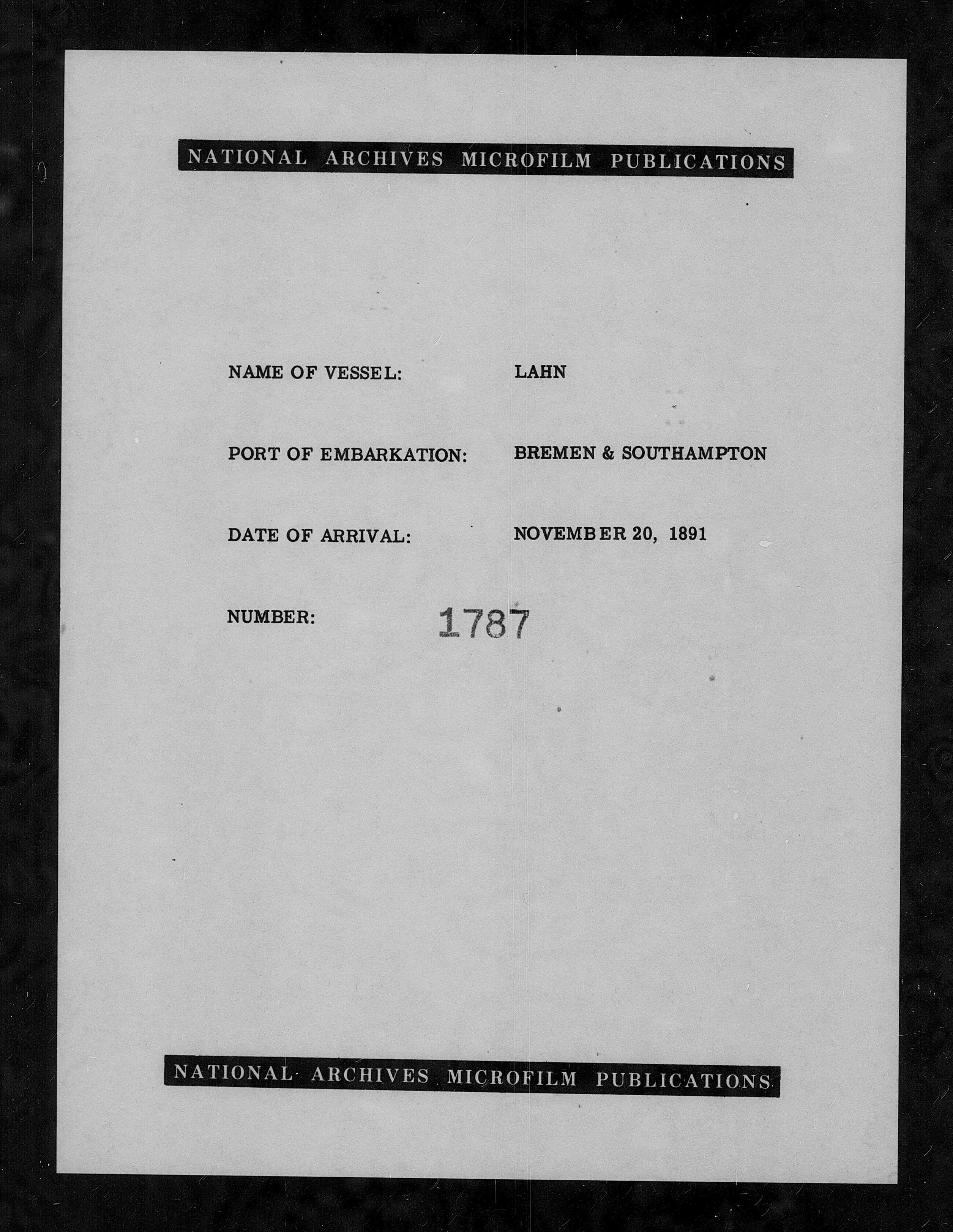 NATIONAL ARCHIVES MICROFILM PUBLICATIONS

NAME OF VESSEL: LAHN

PORT OF EMBARKATION: BREMEN & SOUTHAMPTON

DATE OF ARRIVAL: NOVEMBER 20, 1891

NUMBER: 1787

NATIONAL ARCHIVES MICROFILM PUBLICATIONS